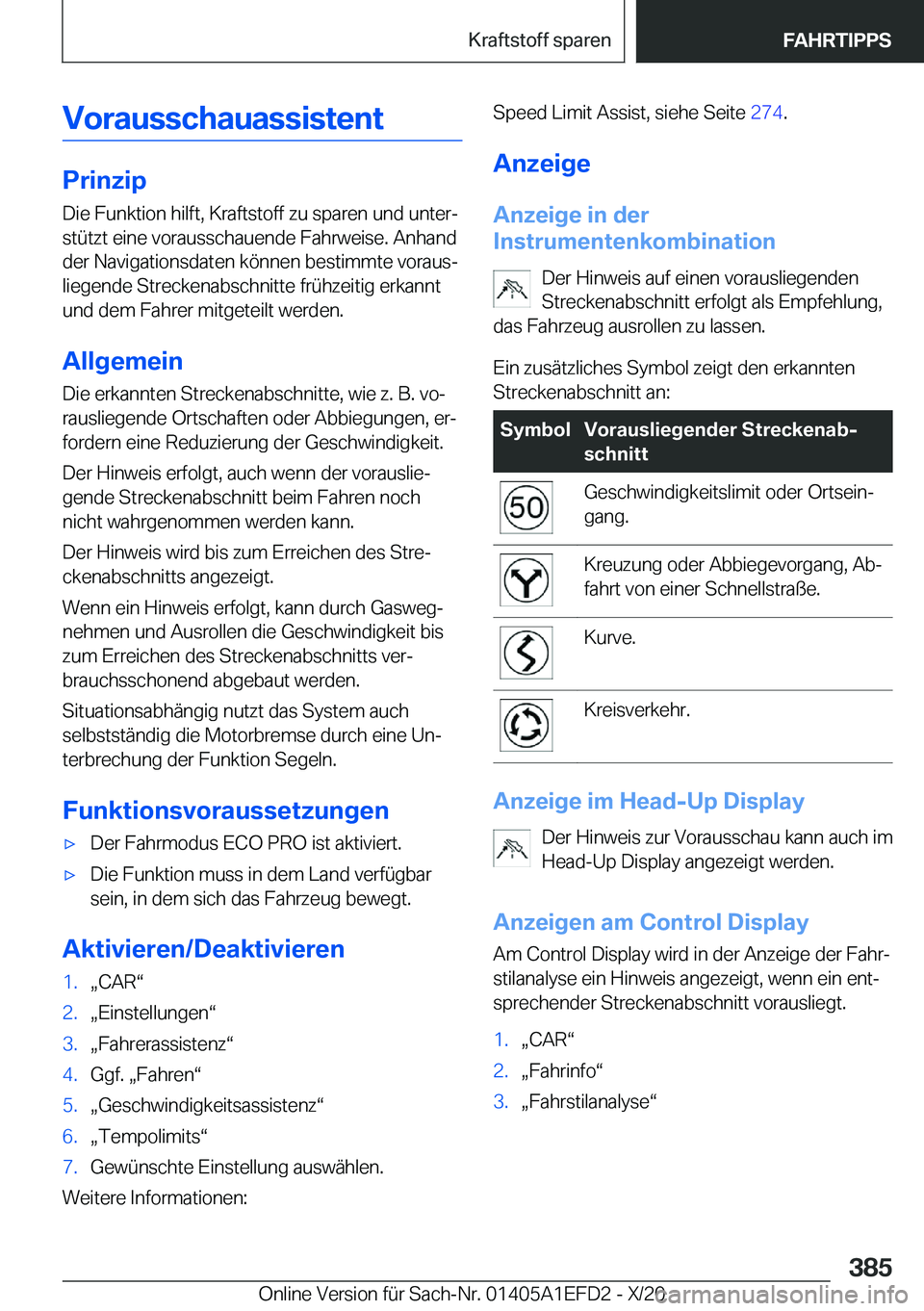 Kraftstoff sparen FAHRTIPPS

Vorausschauassistent

Prinzip

Die Funktion hilft, Kraftstoff zu sparen und unterstützt eine vorausschauende Fahrweise. Anhand der Navigationsdaten können bestimmte vorausliegende Streckenabschnitte frühzeitig erkannt und dem Fahrer mitgeteilt werden.

Allgemein

Die erkannten Streckenabschnitte, wie z. B. vorausliegende Ortschaften oder Abbiegungen, erfordern eine Reduzierung der Geschwindigkeit.

Der Hinweis erfolgt, auch wenn der vorausliegende Streckenabschnitt beim Fahren noch nicht wahrgenommen werden kann.

Der Hinweis wird bis zum Erreichen des Streckenabschnitts angezeigt.

Wenn ein Hinweis erfolgt, kann durch Gaswegnehmen und Ausrollen die Geschwindigkeit bis zum Erreichen des Streckenabschnitts verbrauchsschonend abgebaut werden.

Situationsabhängig nutzt das System auch selbstständig die Motorbremse durch eine Unterbrechung der Funktion Segeln.

Funktionsvoraussetzungen

▷ Der Fahrmodus ECO PRO ist aktiviert.

▷ Die Funktion muss in dem Land verfügbar sein, in dem sich das Fahrzeug bewegt.

Aktivieren/Deaktivieren

1. „CAR“
2. „Einstellungen“
3. „Fahrerassistenz“
4. Ggf. „Fahren“
5. „Geschwindigkeitsassistenz“
6. „Tempolimits“
7. Gewünschte Einstellung auswählen.

Weitere Informationen:

Speed Limit Assist, siehe Seite 274.

Anzeige

Anzeige in der Instrumentenkombination

Der Hinweis auf einen vorausliegenden Streckenabschnitt erfolgt als Empfehlung, das Fahrzeug ausrollen zu lassen.

Ein zusätzliches Symbol zeigt den erkannten Streckenabschnitt an:

| Symbol | Vorausliegender Streckenabschnitt |
|---|---|
| 50 | Geschwindigkeitslimit oder Ortseingang. |
|  | Kreuzung oder Abbiegevorgang, Abfahrt von einer Schnellstraße. |
|  | Kurve. |
|  | Kreisverkehr. |

Anzeige im Head-Up Display

Der Hinweis zur Vorausschau kann auch im Head-Up Display angezeigt werden.

Anzeigen am Control Display

Am Control Display wird in der Anzeige der Fahrstilanalyse ein Hinweis angezeigt, wenn ein entsprechender Streckenabschnitt vorausliegt.

1. „CAR“
2. „Fahrinfo“
3. „Fahrstilanalyse“

385

Online Version für Sach-Nr. 01405A1EFD2 - X/20 carmanualsonline.info